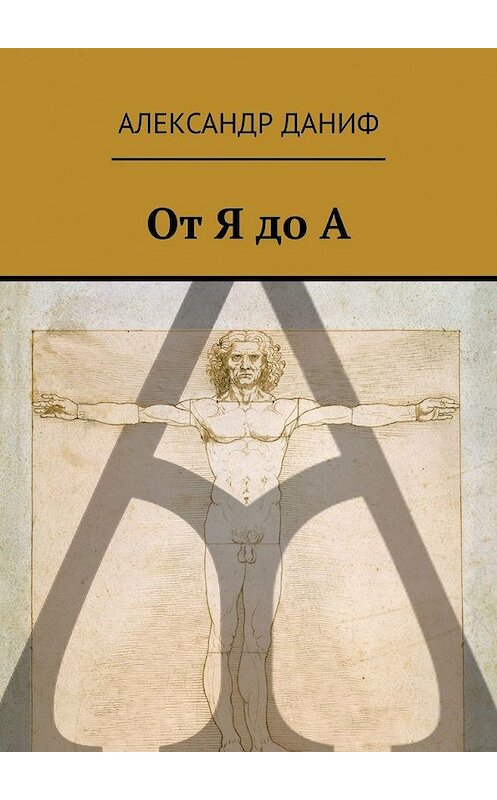 АЛЕКСАНДР ДАНИФ

От Я до А